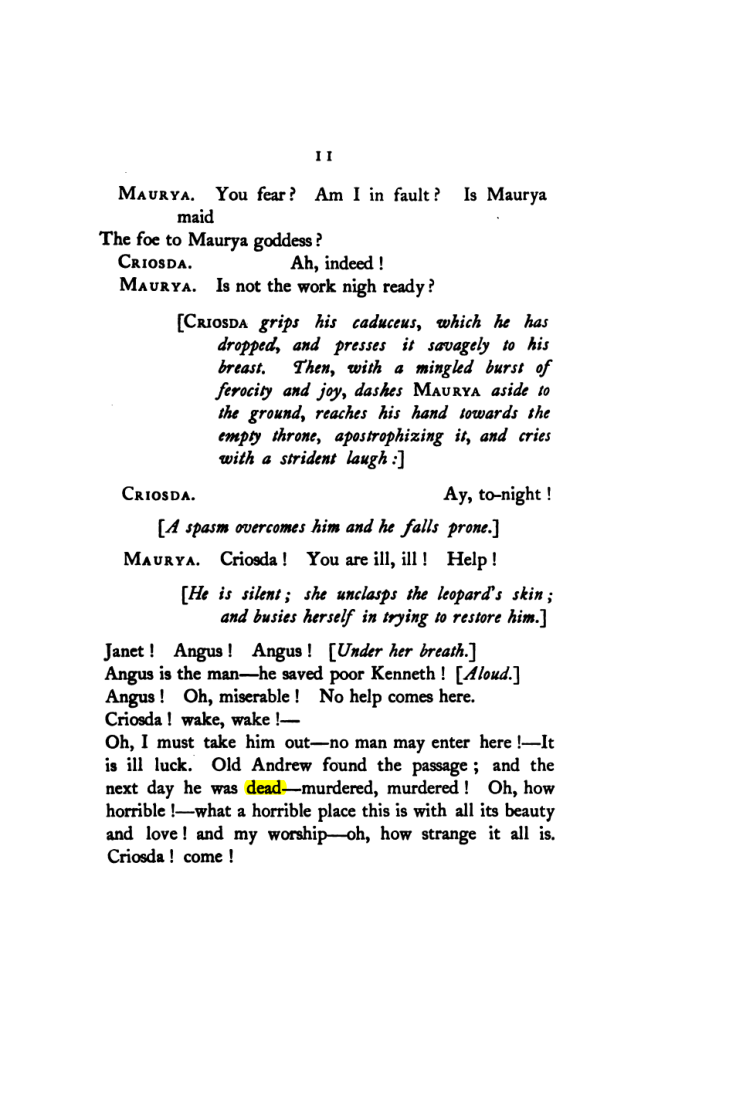 11

Maurya. You fear? Am I in fault? Is Maurya maid
The foe to Maurya goddess?

Criosda. Ah, indeed!

Maurya. Is not the work nigh ready?

[Criosda grips his caduceus, which he has dropped, and presses it savagely to his breast. Then, with a mingled burst of ferocity and joy, dashes Maurya aside to the ground, reaches his hand towards the empty throne, apostrophizing it, and cries with a strident laugh:]

Criosda. Ay, to-night!

[A spasm overcomes him and he falls prone.]

Maurya. Criosda! You are ill, ill! Help!

[He is silent; she unclasps the leopard's skin; and busies herself in trying to restore him.]

Janet! Angus! Angus! [Under her breath.]
Angus is the man—he saved poor Kenneth! [Aloud.]
Angus! Oh, miserable! No help comes here.
Criosda! wake, wake!—
Oh, I must take him out—no man may enter here!—It is ill luck. Old Andrew found the passage; and the next day he was dead—murdered, murdered! Oh, how horrible!—what a horrible place this is with all its beauty and love! and my worship—oh, how strange it all is. Criosda! come!